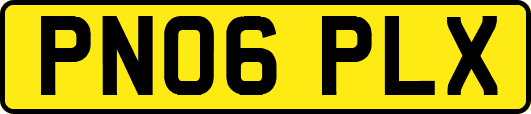 PN06 PLX